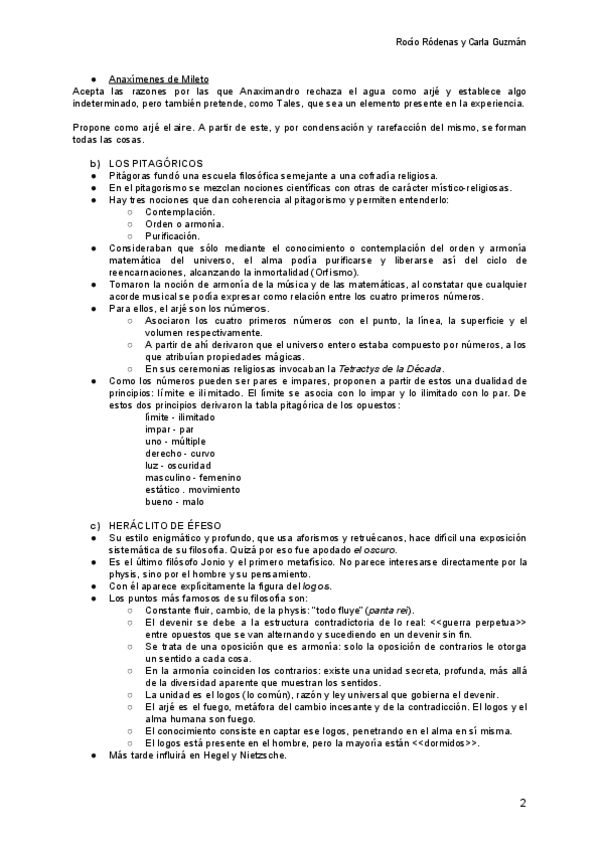 Rocío Ródenas y Carla Guzmán

● Anaxímenes de Mileto
Acepta las razones por las que Anaximandro rechaza el agua como arjé y establece algo indeterminado, pero también pretende, como Tales, que sea un elemento presente en la experiencia.

Propone como arjé el aire. A partir de este, y por condensación y rarefacción del mismo, se forman todas las cosas.

b) LOS PITAGÓRICOS
● Pitágoras fundó una escuela filosófica semejante a una cofradía religiosa.
● En el pitagorismo se mezclan nociones científicas con otras de carácter místico-religiosas.
● Hay tres nociones que dan coherencia al pitagorismo y permiten entenderlo:
○ Contemplación.
○ Orden o armonía.
○ Purificación.
● Consideraban que sólo mediante el conocimiento o contemplación del orden y armonía matemática del universo, el alma podía purificarse y liberarse así del ciclo de reencarnaciones, alcanzando la inmortalidad (Orfismo).
● Tomaron la noción de armonía de la música y de las matemáticas, al constatar que cualquier acorde musical se podía expresar como relación entre los cuatro primeros números.
● Para ellos, el arjé son los números.
○ Asociaron los cuatro primeros números con el punto, la línea, la superficie y el volumen respectivamente.
○ A partir de ahí derivaron que el universo entero estaba compuesto por números, a los que atribuían propiedades mágicas.
○ En sus ceremonias religiosas invocaban la Tetractys de la Década.
● Como los números pueden ser pares e impares, proponen a partir de estos una dualidad de principios: límite e ilimitado. El límite se asocia con lo impar y lo ilimitado con lo par. De estos dos principios derivaron la tabla pitagórica de los opuestos:
límite - ilimitado
impar - par
uno - múltiple
derecho - curvo
luz - oscuridad
masculino - femenino
estático . movimiento
bueno - malo

c) HERÁCLITO DE ÉFESO
● Su estilo enigmático y profundo, que usa aforismos y retruécanos, hace difícil una exposición sistemática de su filosofía. Quizá por eso fue apodado el oscuro.
● Es el último filósofo Jonio y el primero metafísico. No parece interesarse directamente por la physis, sino por el hombre y su pensamiento.
● Con él aparece explícitamente la figura del logos.
● Los puntos más famosos de su filosofía son:
○ Constante fluir, cambio, de la physis: "todo fluye" (panta rei).
○ El devenir se debe a la estructura contradictoria de lo real: <<guerra perpetua>> entre opuestos que se van alternando y sucediendo en un devenir sin fin.
○ Se trata de una oposición que es armonía: solo la oposición de contrarios le otorga un sentido a cada cosa.
○ En la armonía coinciden los contrarios: existe una unidad secreta, profunda, más allá de la diversidad aparente que muestran los sentidos.
○ La unidad es el logos (lo común), razón y ley universal que gobierna el devenir.
○ El arjé es el fuego, metáfora del cambio incesante y de la contradicción. El logos y el alma humana son fuego.
○ El conocimiento consiste en captar ese logos, penetrando en el alma en sí misma.
○ El logos está presente en el hombre, pero la mayoría están <<dormidos>>.
● Más tarde influirá en Hegel y Nietzsche.

2